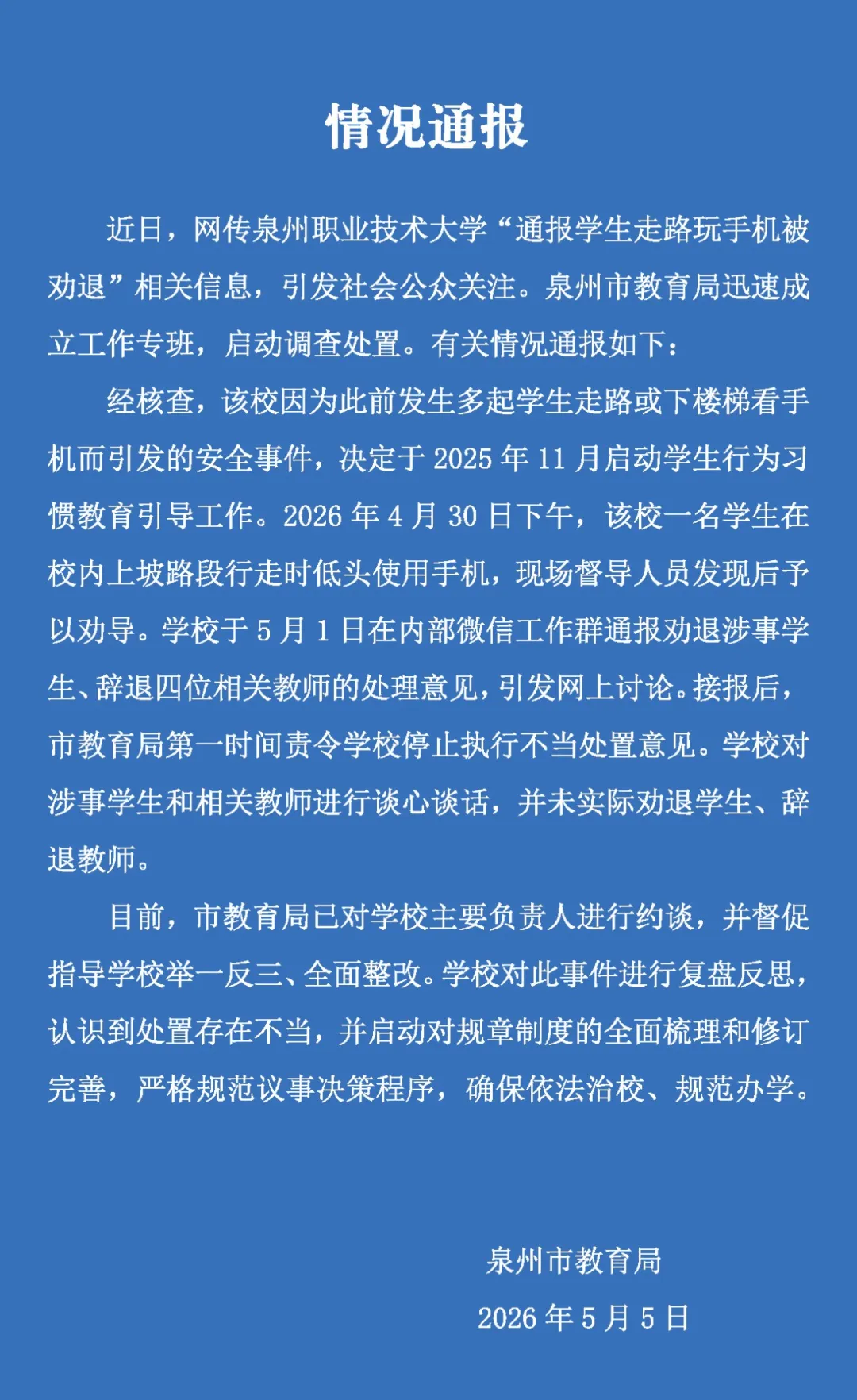 情况通报

近日，网传泉州职业技术大学“通报学生走路玩手机被劝退”相关信息，引发社会公众关注。泉州市教育局迅速成立工作专班，启动调查处置。有关情况通报如下：

经核查，该校因为此前发生多起学生走路或下楼梯看手机而引发的安全事件，决定于 2025 年 11 月启动学生行为习惯教育引导工作。2026 年 4 月 30 日下午，该校一名学生在校内上坡路段行走时低头使用手机，现场督导人员发现后予以劝导。学校于 5 月 1 日在内部微信工作群通报劝退涉事学生、辞退四位相关教师的处理意见，引发网上讨论。接报后，市教育局第一时间责令学校停止执行不当处置意见。学校对涉事学生和相关教师进行谈心谈话，并未实际劝退学生、辞退教师。

目前，市教育局已对学校主要负责人进行约谈，并督促指导学校举一反三、全面整改。学校对此事件进行复盘反思，认识到处置存在不当，并启动对规章制度的全面梳理和修订完善，严格规范议事决策程序，确保依法治校、规范办学。

泉州市教育局

2026 年 5 月 5 日